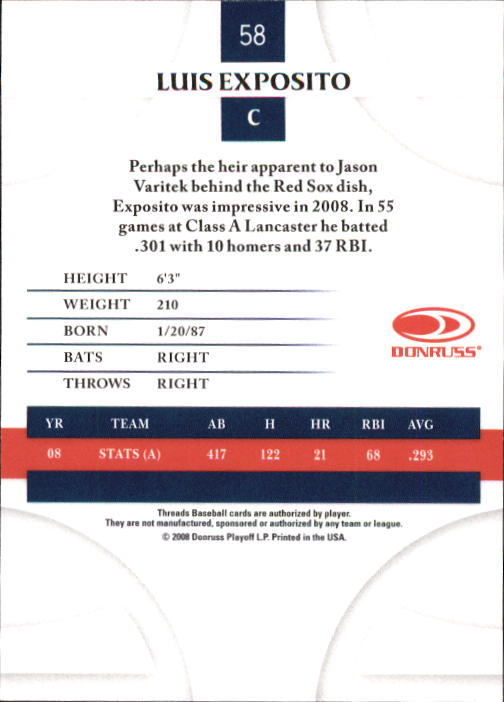 58

LUIS EXPOSITO

C

Perhaps the heir apparent to Jason Varitek behind the Red Sox dish, Exposito was impressive in 2008. In 55 games at Class A Lancaster he batted .301 with 10 homers and 37 RBI.

HEIGHT 6'3"
WEIGHT 210
BORN 1/20/87
BATS RIGHT
THROWS RIGHT

DONRUSS®

| YR | TEAM | AB | H | HR | RBI | AVG |
|---|---|---|---|---|---|---|
| 08 | STATS (A) | 417 | 122 | 21 | 68 | .293 |

Threads Baseball cards are authorized by player.
They are not manufactured, sponsored or authorized by any team or league.
© 2008 Donruss Playoff L.P. Printed in the USA.